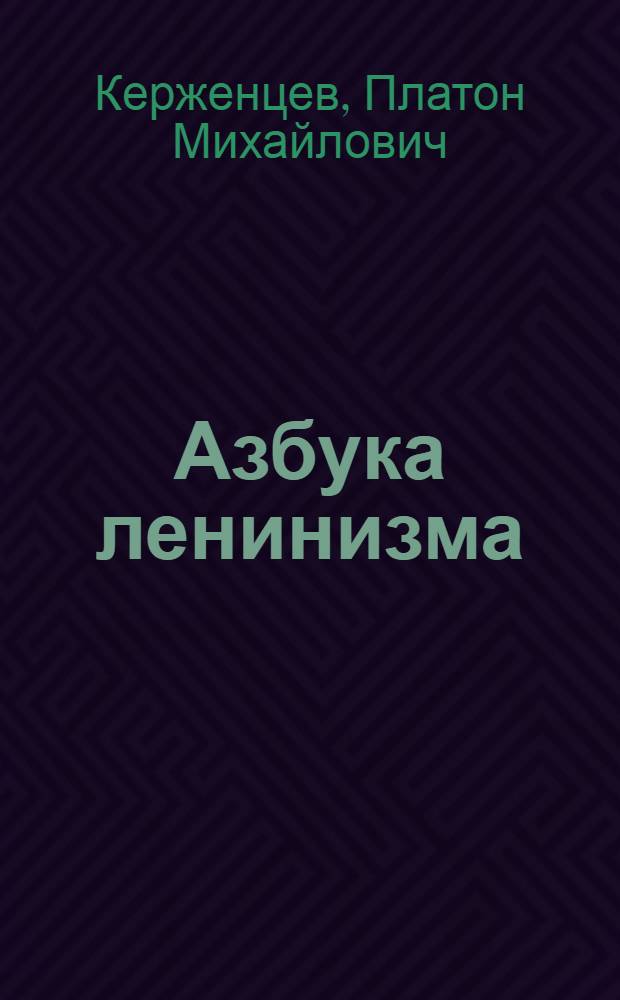 Керженцев, Платон Михайлович

Азбука ленинизма